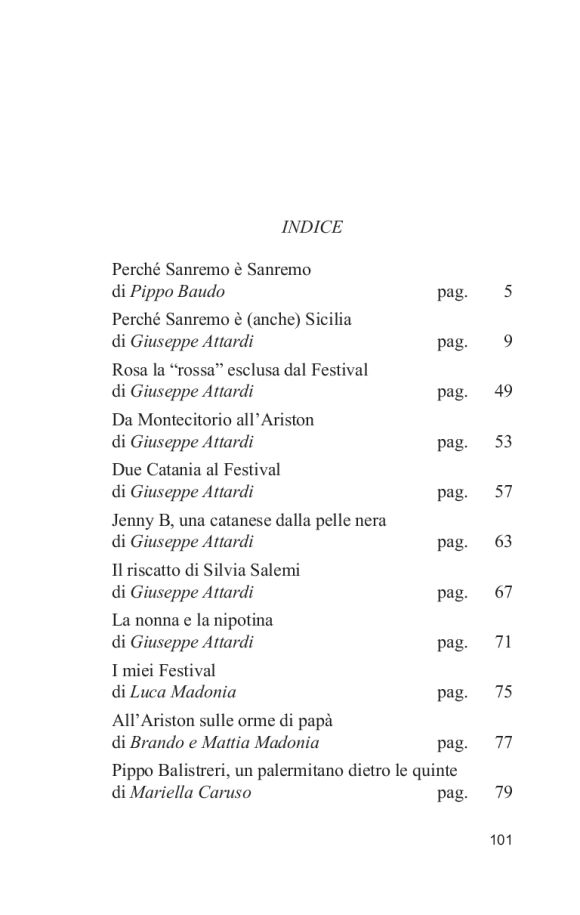 INDICE

Perché Sanremo è Sanremo
di Pippo Baudo pag. 5

Perché Sanremo è (anche) Sicilia
di Giuseppe Attardi pag. 9

Rosa la “rossa” esclusa dal Festival
di Giuseppe Attardi pag. 49

Da Montecitorio all’Ariston
di Giuseppe Attardi pag. 53

Due Catania al Festival
di Giuseppe Attardi pag. 57

Jenny B, una catanese dalla pelle nera
di Giuseppe Attardi pag. 63

Il riscatto di Silvia Salemi
di Giuseppe Attardi pag. 67

La nonna e la nipotina
di Giuseppe Attardi pag. 71

I miei Festival
di Luca Madonia pag. 75

All’Ariston sulle orme di papà
di Brando e Mattia Madonia pag. 77

Pippo Balistreri, un palermitano dietro le quinte
di Mariella Caruso pag. 79

101